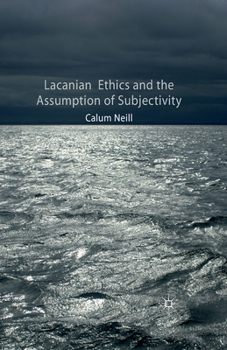 Lacanian Ethics and the Assumption of Subjectivity

Calum Neill